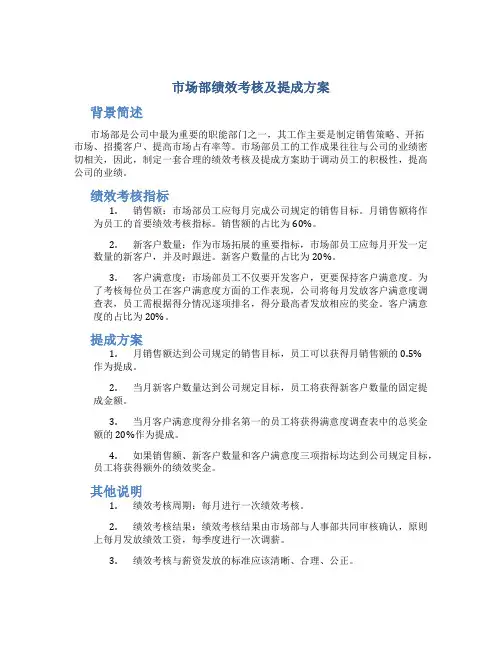 市场部绩效考核及提成方案

背景简述

市场部是公司中最为重要的职能部门之一，其工作主要是制定销售策略、开拓市场、招揽客户、提高市场占有率等。市场部员工的工作成果往往与公司的业绩密切相关，因此，制定一套合理的绩效考核及提成方案助于调动员工的积极性，提高公司的业绩。

绩效考核指标

1. 销售额：市场部员工应每月完成公司规定的销售目标。月销售额将作为员工的首要绩效考核指标。销售额的占比为 60%。

2. 新客户数量：作为市场拓展的重要指标，市场部员工应每月开发一定数量的新客户，并及时跟进。新客户数量的占比为 20%。

3. 客户满意度：市场部员工不仅要开发客户，更要保持客户满意度。为了考核每位员工在客户满意度方面的工作表现，公司将每月发放客户满意度调查表，员工需根据得分情况逐项排名，得分最高者发放相应的奖金。客户满意度的占比为 20%。

提成方案

1. 月销售额达到公司规定的销售目标，员工可以获得月销售额的 0.5% 作为提成。

2. 当月新客户数量达到公司规定目标，员工将获得新客户数量的固定提成金额。

3. 当月客户满意度得分排名第一的员工将获得满意度调查表中的总奖金额的 20%作为提成。

4. 如果销售额、新客户数量和客户满意度三项指标均达到公司规定目标，员工将获得额外的绩效奖金。

其他说明

1. 绩效考核周期：每月进行一次绩效考核。

2. 绩效考核结果：绩效考核结果由市场部与人事部共同审核确认，原则上每月发放绩效工资，每季度进行一次调薪。

3. 绩效考核与薪资发放的标准应该清晰、合理、公正。